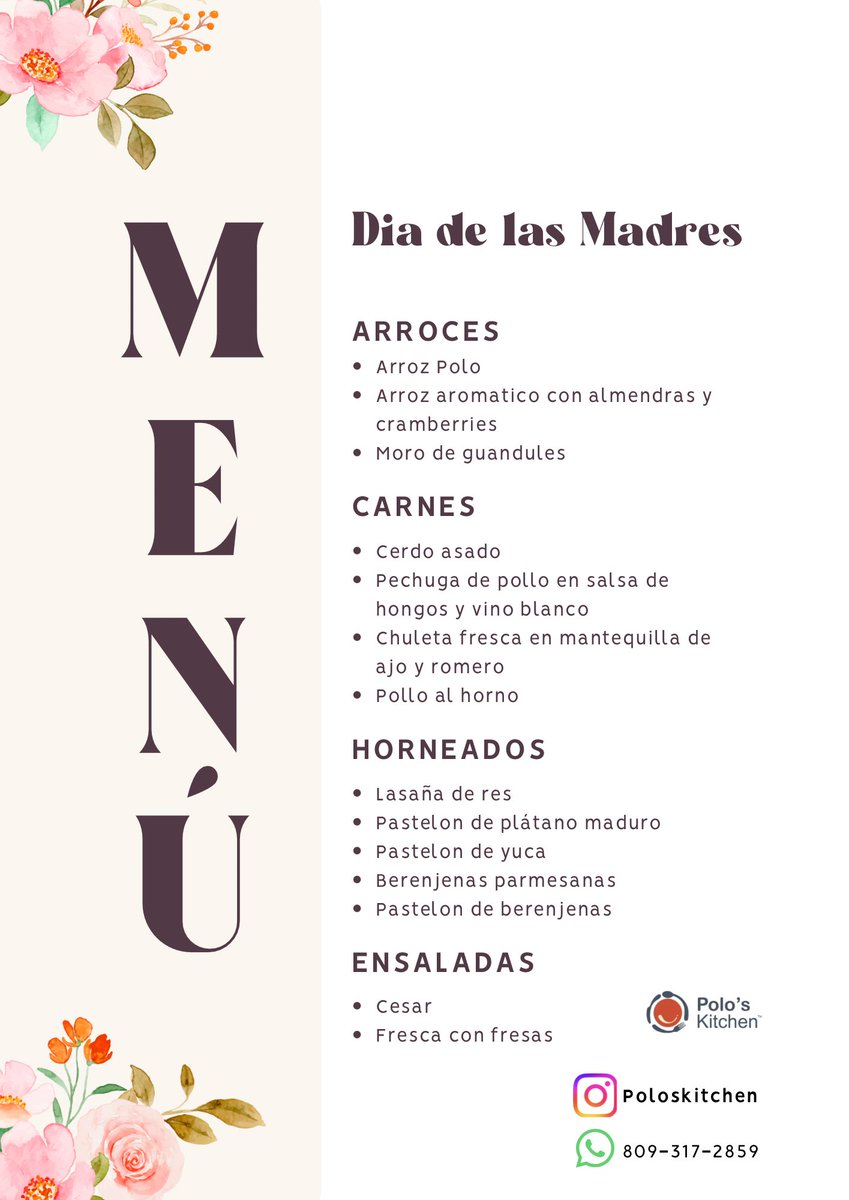 MENÚ

Dia de las Madres

ARROCES
- Arroz Polo
- Arroz aromatico con almendras y cramberries
- Moro de guandules

CARNES
- Cerdo asado
- Pechuga de pollo en salsa de hongos y vino blanco
- Chuleta fresca en mantequilla de ajo y romero
- Pollo al horno

HORNEADOS
- Lasaña de res
- Pastelon de plátano maduro
- Pastelon de yuca
- Berenjenas parmesanas
- Pastelon de berenjenas

ENSALADAS
- Cesar
- Fresca con fresas

Polo's Kitchen

Poloskitchen

809-317-2859